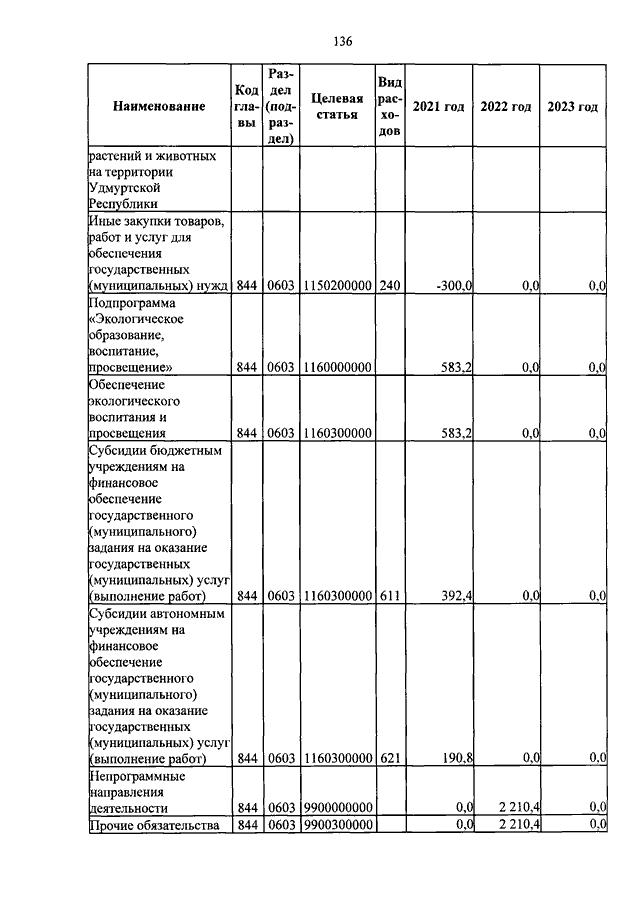 136

| Наименование | Код главы | Раздел (подраздел) | Целевая статья | Вид расходов | 2021 год | 2022 год | 2023 год |
|---|---|---|---|---|---|---|---|
| растений и животных на территории Удмуртской Республики | | | | | | | |
| Иные закупки товаров, работ и услуг для обеспечения государственных (муниципальных) нужд | 844 | 0603 | 1150200000 | 240 | -300,0 | 0,0 | 0,0 |
| Подпрограмма «Экологическое образование, воспитание, просвещение» | 844 | 0603 | 1160000000 | | 583,2 | 0,0 | 0,0 |
| Обеспечение экологического воспитания и просвещения | 844 | 0603 | 1160300000 | | 583,2 | 0,0 | 0,0 |
| Субсидии бюджетным учреждениям на финансовое обеспечение государственного (муниципального) задания на оказание государственных (муниципальных) услуг (выполнение работ) | 844 | 0603 | 1160300000 | 611 | 392,4 | 0,0 | 0,0 |
| Субсидии автономным учреждениям на финансовое обеспечение государственного (муниципального) задания на оказание государственных (муниципальных) услуг (выполнение работ) | 844 | 0603 | 1160300000 | 621 | 190,8 | 0,0 | 0,0 |
| Непрограммные направления деятельности | 844 | 0603 | 9900000000 | | 0,0 | 2 210,4 | 0,0 |
| Прочие обязательства | 844 | 0603 | 9900300000 | | 0,0 | 2 210,4 | 0,0 |